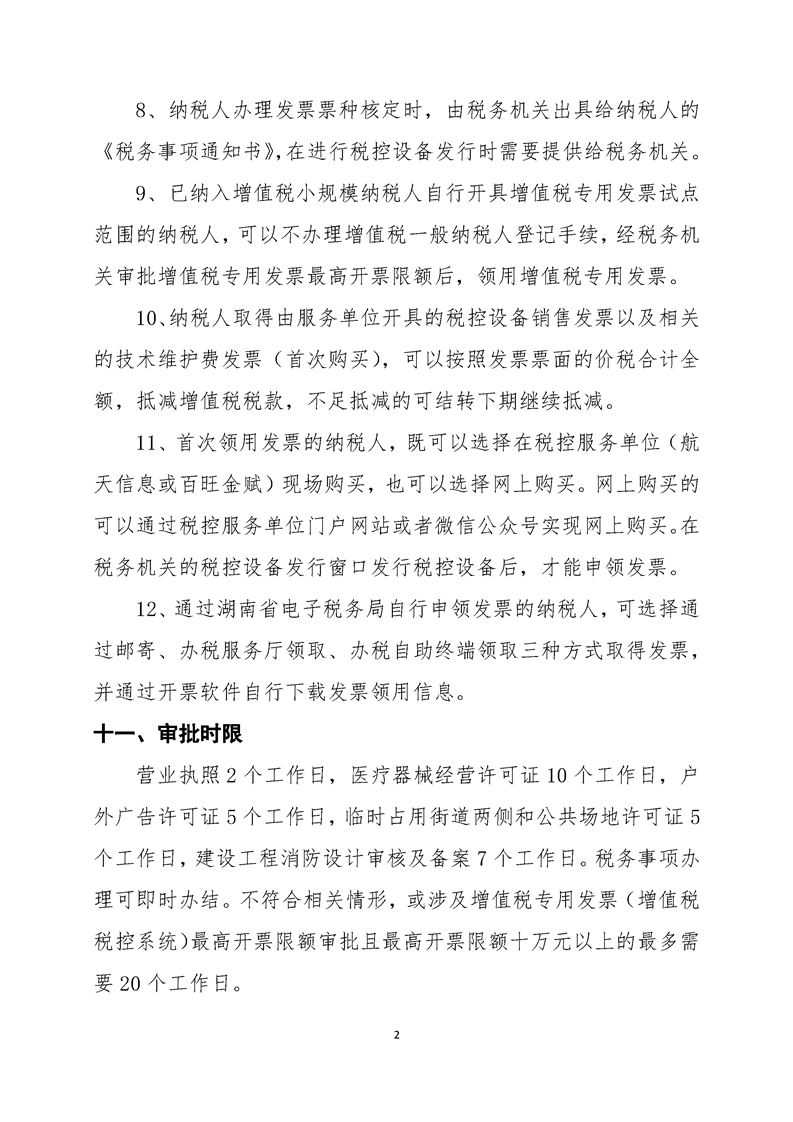 8、纳税人办理发票票种核定时，由税务机关出具给纳税人的《税务事项通知书》，在进行税控设备发行时需要提供给税务机关。

9、已纳入增值税小规模纳税人自行开具增值税专用发票试点范围的纳税人，可以不办理增值税一般纳税人登记手续，经税务机关审批增值税专用发票最高开票限额后，领用增值税专用发票。

10、纳税人取得由服务单位开具的税控设备销售发票以及相关的技术维护费发票（首次购买），可以按照发票票面的价税合计全额，抵减增值税税款，不足抵减的可结转下期继续抵减。

11、首次领用发票的纳税人，既可以选择在税控服务单位（航天信息或百旺金赋）现场购买，也可以选择网上购买。网上购买的可以通过税控服务单位门户网站或者微信公众号实现网上购买。在税务机关的税控设备发行窗口发行税控设备后，才能申领发票。

12、通过湖南省电子税务局自行申领发票的纳税人，可选择通过邮寄、办税服务厅领取、办税自助终端领取三种方式取得发票，并通过开票软件自行下载发票领用信息。

十一、审批时限

营业执照2个工作日，医疗器械经营许可证10个工作日，户外广告许可证5个工作日，临时占用街道两侧和公共场地许可证5个工作日，建设工程消防设计审核及备案7个工作日。税务事项办理可即时办结。不符合相关情形，或涉及增值税专用发票（增值税税控系统）最高开票限额审批且最高开票限额十万元以上的最多需要20个工作日。

2